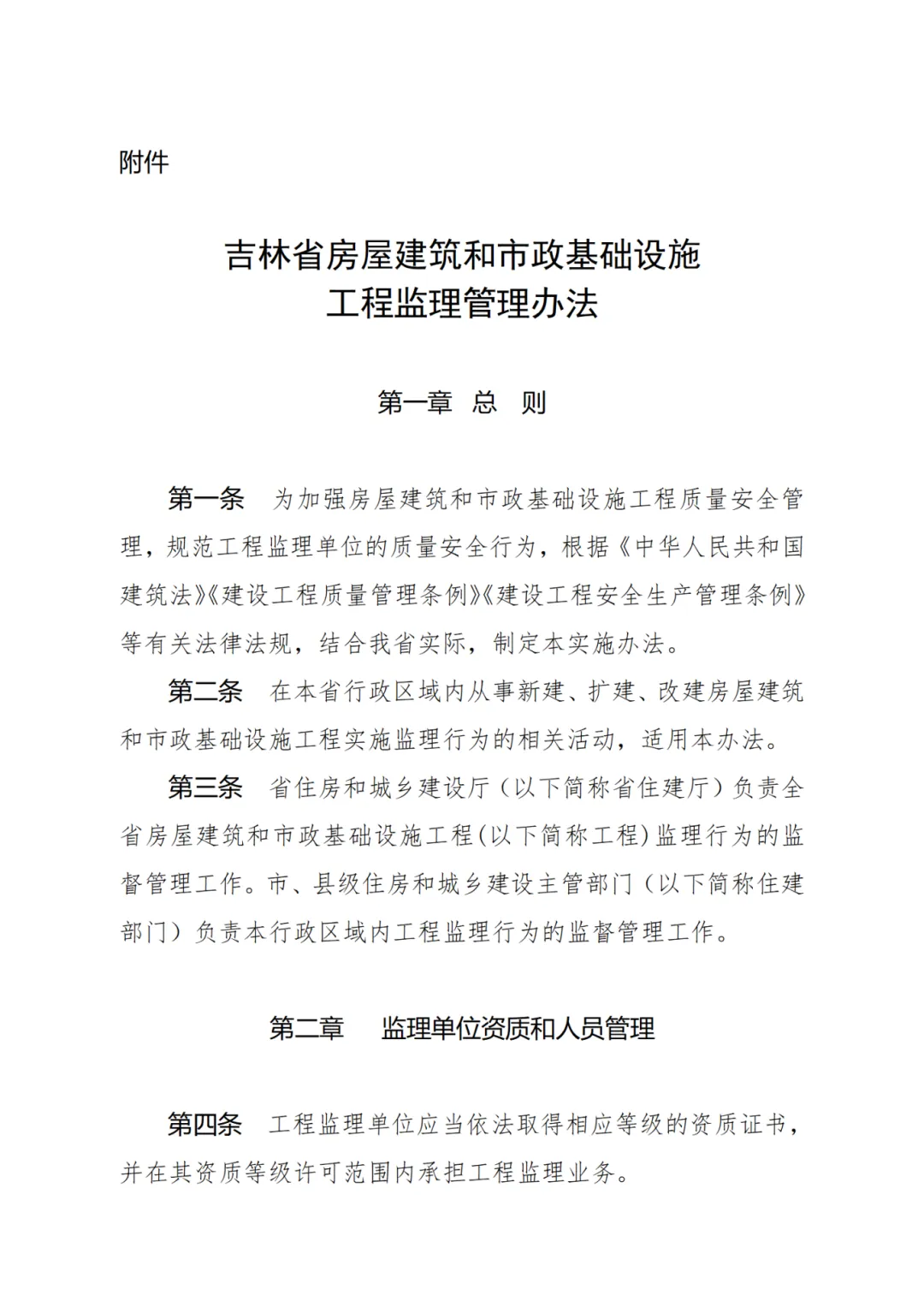 附件

吉林省房屋建筑和市政基础设施
工程监理管理办法

第一章 总 则

第一条 为加强房屋建筑和市政基础设施工程质量安全管理，规范工程监理单位的质量安全行为，根据《中华人民共和国建筑法》《建设工程质量管理条例》《建设工程安全生产管理条例》等有关法律法规，结合我省实际，制定本实施办法。

第二条 在本省行政区域内从事新建、扩建、改建房屋建筑和市政基础设施工程实施监理行为的相关活动，适用本办法。

第三条 省住房和城乡建设厅（以下简称省住建厅）负责全省房屋建筑和市政基础设施工程(以下简称工程)监理行为的监督管理工作。市、县级住房和城乡建设主管部门（以下简称住建部门）负责本行政区域内工程监理行为的监督管理工作。

第二章 监理单位资质和人员管理

第四条 工程监理单位应当依法取得相应等级的资质证书，并在其资质等级许可范围内承担工程监理业务。